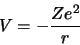 $V = -\frac{Ze^2}{r}$